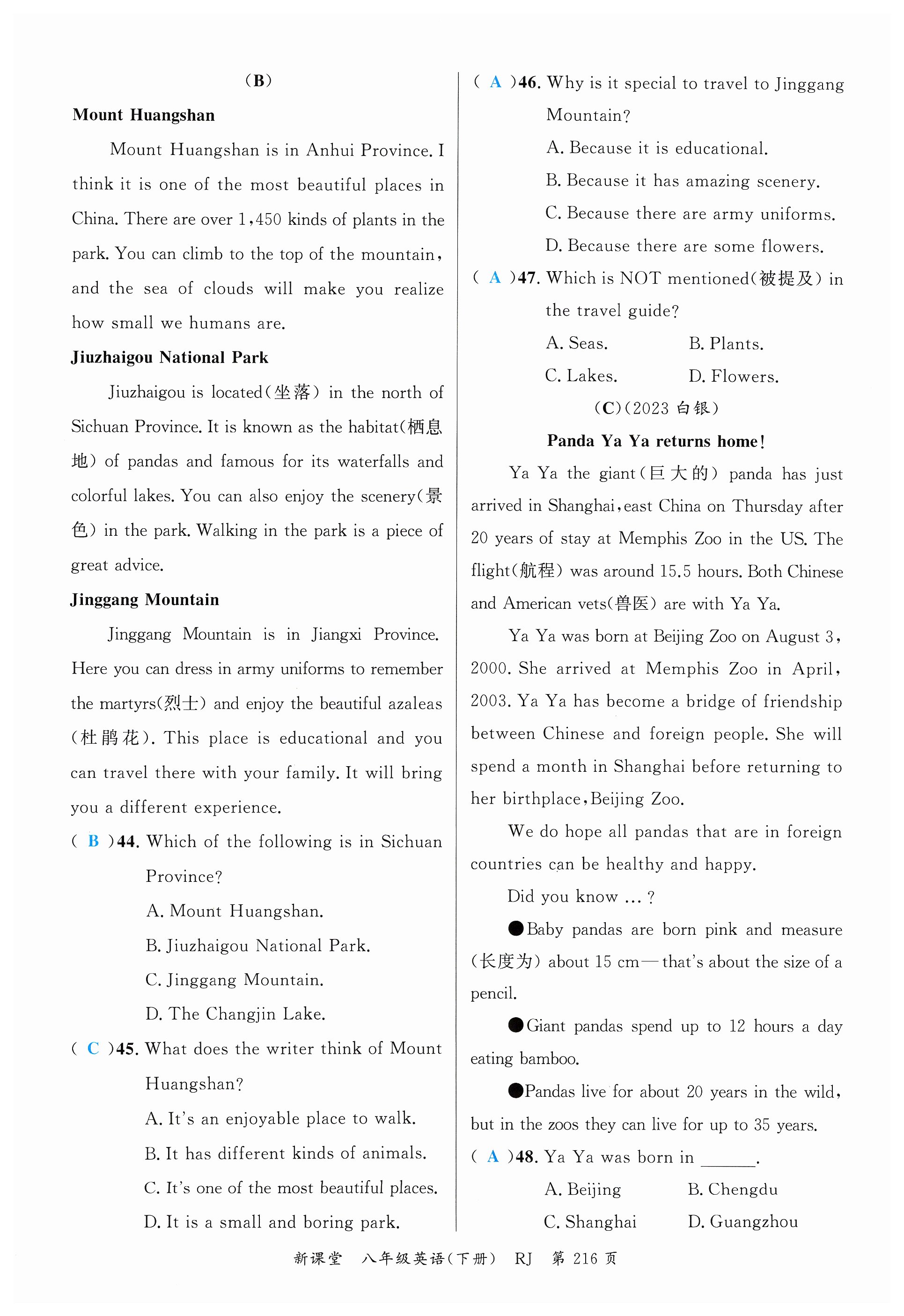 (B)

Mount Huangshan

Mount Huangshan is in Anhui Province. I think it is one of the most beautiful places in China. There are over 1,450 kinds of plants in the park. You can climb to the top of the mountain, and the sea of clouds will make you realize how small we humans are.

Jiuzhaigou National Park

Jiuzhaigou is located(坐落) in the north of Sichuan Province. It is known as the habitat(栖息地) of pandas and famous for its waterfalls and colorful lakes. You can also enjoy the scenery(景色) in the park. Walking in the park is a piece of great advice.

Jinggang Mountain

Jinggang Mountain is in Jiangxi Province. Here you can dress in army uniforms to remember the martyrs(烈士) and enjoy the beautiful azaleas (杜鹃花). This place is educational and you can travel there with your family. It will bring you a different experience.

( B )44. Which of the following is in Sichuan Province?

A. Mount Huangshan.

B. Jiuzhaigou National Park.

C. Jinggang Mountain.

D. The Changjin Lake.

( C )45. What does the writer think of Mount Huangshan?

A. It's an enjoyable place to walk.

B. It has different kinds of animals.

C. It's one of the most beautiful places.

D. It is a small and boring park.

( A )46. Why is it special to travel to Jinggang Mountain?

A. Because it is educational.

B. Because it has amazing scenery.

C. Because there are army uniforms.

D. Because there are some flowers.

( A )47. Which is NOT mentioned(被提及) in the travel guide?

A. Seas. B. Plants.

C. Lakes. D. Flowers.

(C)(2023 白银)

Panda Ya Ya returns home!

Ya Ya the giant(巨大的) panda has just arrived in Shanghai, east China on Thursday after 20 years of stay at Memphis Zoo in the US. The flight(航程) was around 15.5 hours. Both Chinese and American vets(兽医) are with Ya Ya.

Ya Ya was born at Beijing Zoo on August 3, 2000. She arrived at Memphis Zoo in April, 2003. Ya Ya has become a bridge of friendship between Chinese and foreign people. She will spend a month in Shanghai before returning to her birthplace, Beijing Zoo.

We do hope all pandas that are in foreign countries can be healthy and happy.

Did you know … ?

●Baby pandas are born pink and measure (长度为) about 15 cm—that's about the size of a pencil.

●Giant pandas spend up to 12 hours a day eating bamboo.

●Pandas live for about 20 years in the wild, but in the zoos they can live for up to 35 years.

( A )48. Ya Ya was born in ______.

A. Beijing B. Chengdu

C. Shanghai D. Guangzhou

新课堂 八年级英语(下册) RJ 第 216 页